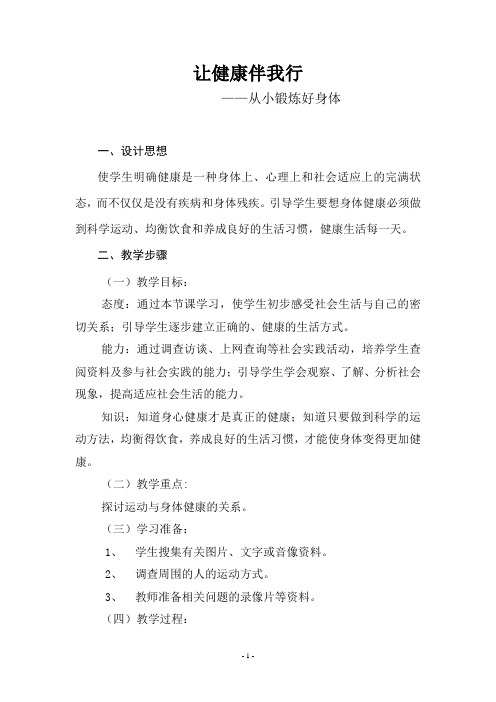 让健康伴我行
——从小锻炼好身体

一、设计思想

使学生明确健康是一种身体上、心理上和社会适应上的完满状态，而不仅仅是没有疾病和身体残疾。引导学生要想身体健康必须做到科学运动、均衡饮食和养成良好的生活习惯，健康生活每一天。

二、教学步骤

（一）教学目标：

态度：通过本节课学习，使学生初步感受社会生活与自己的密切关系；引导学生逐步建立正确的、健康的生活方式。

能力：通过调查访谈、上网查询等社会实践活动，培养学生查阅资料及参与社会实践的能力；引导学生学会观察、了解、分析社会现象，提高适应社会生活的能力。

知识：知道身心健康才是真正的健康；知道只要做到科学的运动方法，均衡得饮食，养成良好的生活习惯，才能使身体变得更加健康。

（二）教学重点：

探讨运动与身体健康的关系。

（三）学习准备：

1、 学生搜集有关图片、文字或音像资料。

2、 调查周围的人的运动方式。

3、 教师准备相关问题的录像片等资料。

（四）教学过程：

- 1 -